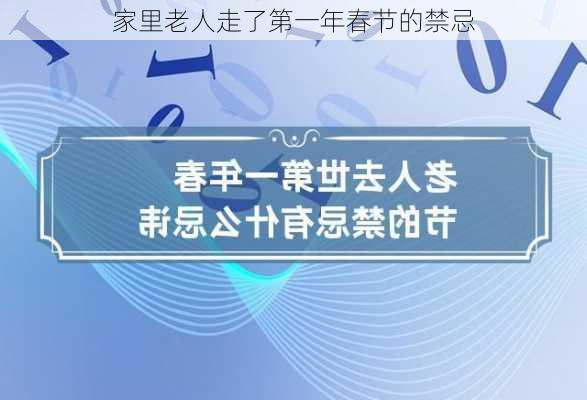 家里老人走了第一年春节的禁忌

老人去世第一年春节的禁忌有什么忌讳